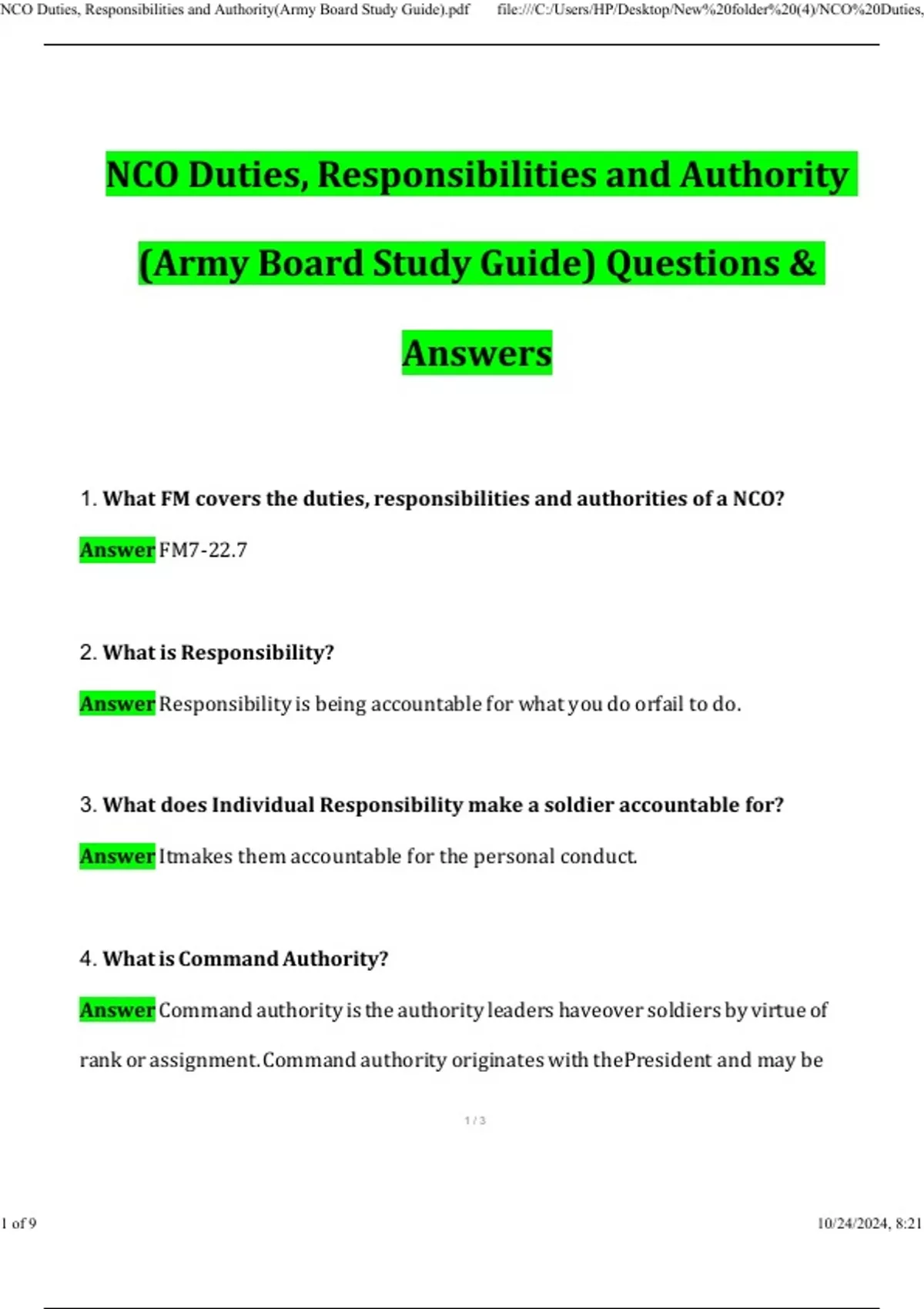 NCO Duties, Responsibilities and Authority(Army Board Study Guide).pdf file:///C:/Users/HP/Desktop/New%20folder%20(4)/NCO%20Duties,

NCO Duties, Responsibilities and Authority (Army Board Study Guide) Questions & Answers

1. What FM covers the duties, responsibilities and authorities of a NCO?

Answer FM7-22.7

2. What is Responsibility?

Answer Responsibility is being accountable for what you do orfail to do.

3. What does Individual Responsibility make a soldier accountable for?

Answer Itmakes them accountable for the personal conduct.

4. What is Command Authority?

Answer Command authority is the authority leaders haveover soldiers by virtue of rank or assignment.Command authority originates with thePresident and may be

1 / 3

1 of 9

10/24/2024, 8:21